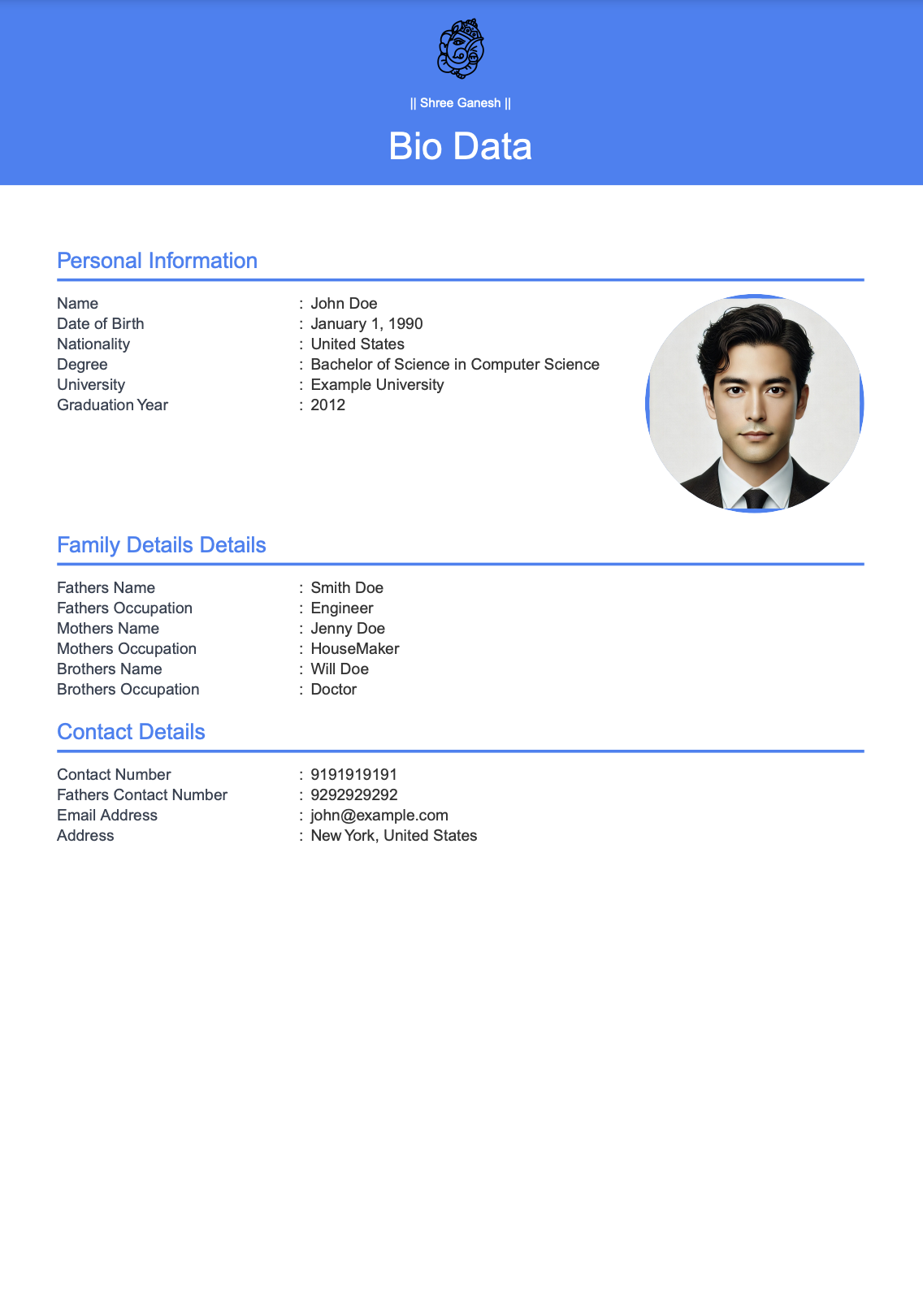 || Shree Ganesh ||

Bio Data

Personal Information

Name : John Doe
Date of Birth : January 1, 1990
Nationality : United States
Degree : Bachelor of Science in Computer Science
University : Example University
Graduation Year : 2012

Family Details Details

Fathers Name : Smith Doe
Fathers Occupation : Engineer
Mothers Name : Jenny Doe
Mothers Occupation : HouseMaker
Brothers Name : Will Doe
Brothers Occupation : Doctor

Contact Details

Contact Number : 9191919191
Fathers Contact Number : 9292929292
Email Address : john@example.com
Address : New York, United States